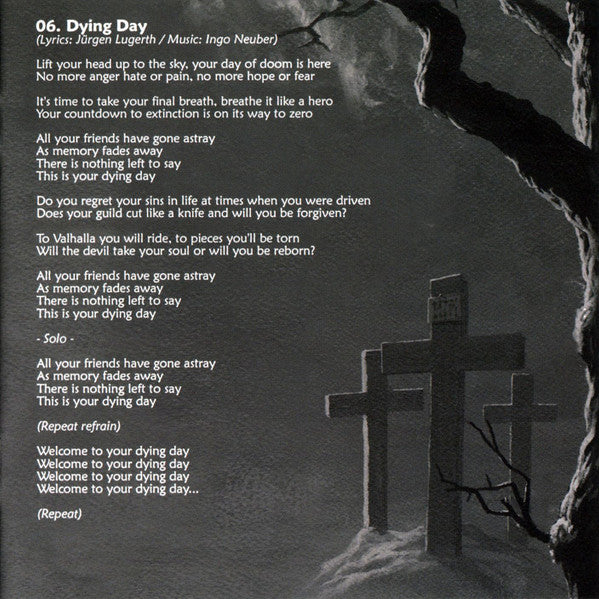 06. Dying Day
(Lyrics: Jürgen Lugerth / Music: Ingo Neuber)

Lift your head up to the sky, your day of doom is here
No more anger hate or pain, no more hope or fear

It's time to take your final breath, breathe it like a hero
Your countdown to extinction is on its way to zero

All your friends have gone astray
As memory fades away
There is nothing left to say
This is your dying day

Do you regret your sins in life at times when you were driven
Does your guild cut like a knife and will you be forgiven?

To Valhalla you will ride, to pieces you'll be torn
Will the devil take your soul or will you be reborn?

All your friends have gone astray
As memory fades away
There is nothing left to say
This is your dying day

- Solo -

All your friends have gone astray
As memory fades away
There is nothing left to say
This is your dying day

(Repeat refrain)

Welcome to your dying day
Welcome to your dying day
Welcome to your dying day
Welcome to your dying day...

(Repeat)